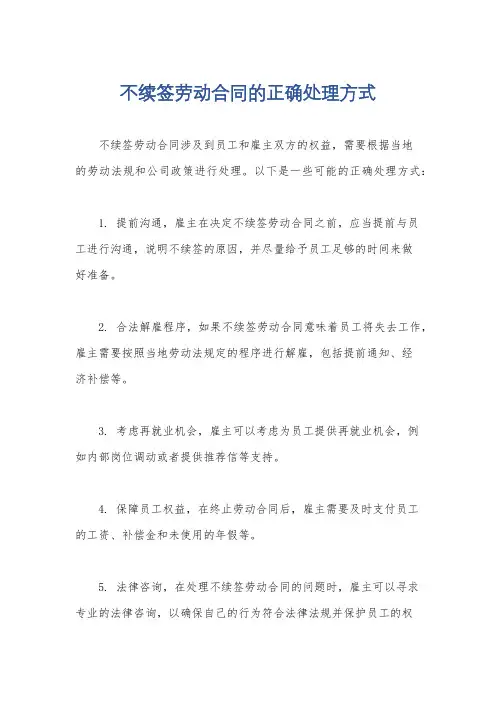 不续签劳动合同的正确处理方式

不续签劳动合同涉及到员工和雇主双方的权益，需要根据当地的劳动法规和公司政策进行处理。以下是一些可能的正确处理方式：

1. 提前沟通，雇主在决定不续签劳动合同之前，应当提前与员工进行沟通，说明不续签的原因，并尽量给予员工足够的时间来做好准备。

2. 合法解雇程序，如果不续签劳动合同意味着员工将失去工作，雇主需要按照当地劳动法规定的程序进行解雇，包括提前通知、经济补偿等。

3. 考虑再就业机会，雇主可以考虑为员工提供再就业机会，例如内部岗位调动或者提供推荐信等支持。

4. 保障员工权益，在终止劳动合同后，雇主需要及时支付员工的工资、补偿金和未使用的年假等。

5. 法律咨询，在处理不续签劳动合同的问题时，雇主可以寻求专业的法律咨询，以确保自己的行为符合法律法规并保护员工的权